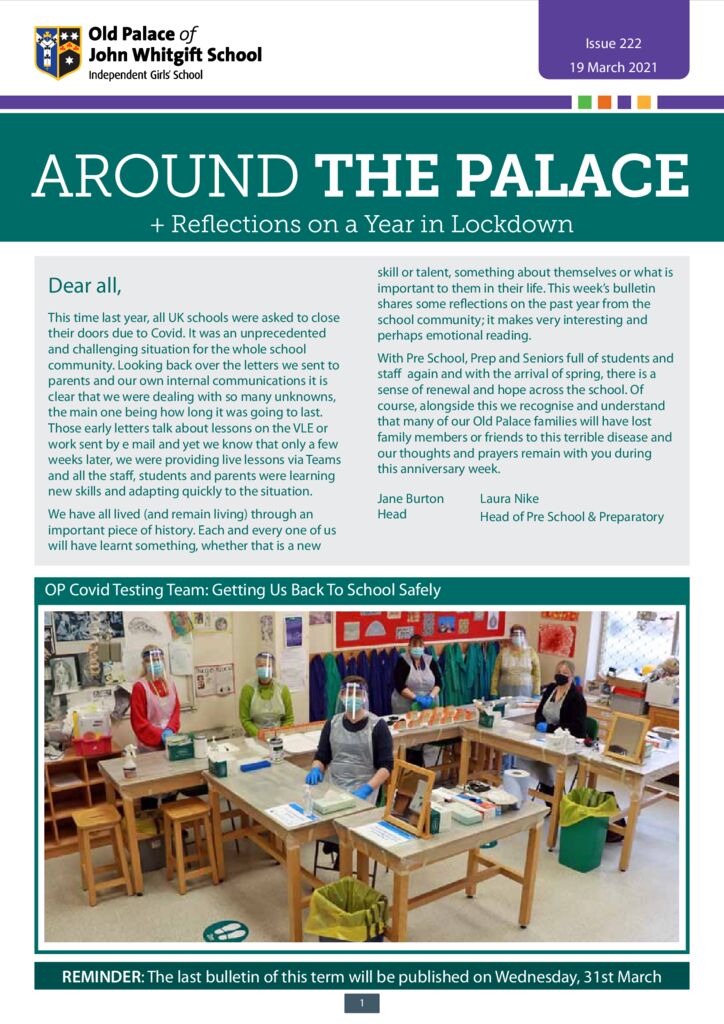 Old Palace of John Whitgift School
Independent Girls' School

Issue 222
19 March 2021

AROUND THE PALACE
+ Reflections on a Year in Lockdown

Dear all,

This time last year, all UK schools were asked to close their doors due to Covid. It was an unprecedented and challenging situation for the whole school community. Looking back over the letters we sent to parents and our own internal communications it is clear that we were dealing with so many unknowns, the main one being how long it was going to last. Those early letters talk about lessons on the VLE or work sent by e mail and yet we know that only a few weeks later, we were providing live lessons via Teams and all the staff, students and parents were learning new skills and adapting quickly to the situation.

We have all lived (and remain living) through an important piece of history. Each and every one of us will have learnt something, whether that is a new skill or talent, something about themselves or what is important to them in their life. This week's bulletin shares some reflections on the past year from the school community; it makes very interesting and perhaps emotional reading.

With Pre School, Prep and Seniors full of students and staff again and with the arrival of spring, there is a sense of renewal and hope across the school. Of course, alongside this we recognise and understand that many of our Old Palace families will have lost family members or friends to this terrible disease and our thoughts and prayers remain with you during this anniversary week.

Jane Burton
Head

Laura Nike
Head of Pre School & Preparatory

OP Covid Testing Team: Getting Us Back To School Safely

REMINDER: The last bulletin of this term will be published on Wednesday, 31st March

1